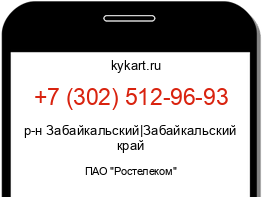 kykart.ru

+7 (302) 512-96-93

р-н Забайкальский|Забайкальский край

ПАО "Ростелеком"